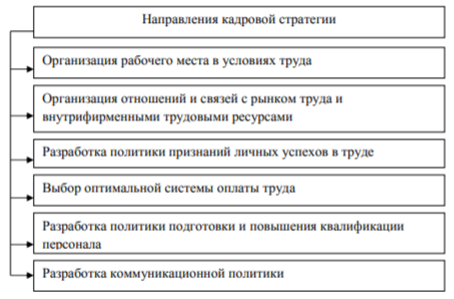 Направления кадровой стратегии

Организация рабочего места в условиях труда

Организация отношений и связей с рынком труда и внутрифирменными трудовыми ресурсами

Разработка политики признаний личных успехов в труде

Выбор оптимальной системы оплаты труда

Разработка политики подготовки и повышения квалификации персонала

Разработка коммуникационной политики